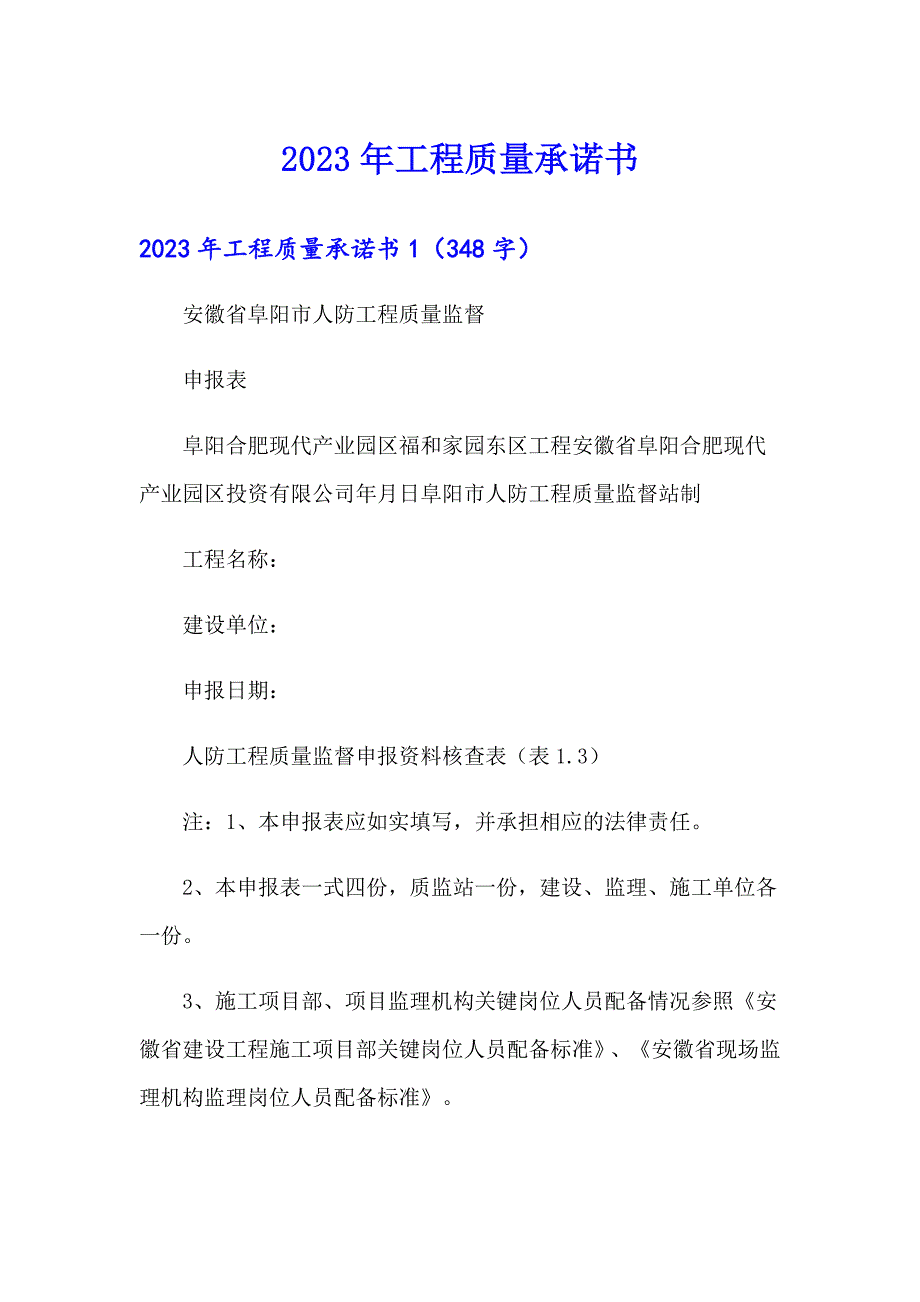 2023 年工程质量承诺书

2023 年工程质量承诺书 1（348 字）

安徽省阜阳市人防工程质量监督

申报表

阜阳合肥现代产业园区福和家园东区工程安徽省阜阳合肥现代产业园区投资有限公司年月日阜阳市人防工程质量监督站制

工程名称：

建设单位：

申报日期：

人防工程质量监督申报资料核查表（表 1.3）

注：1、本申报表应如实填写，并承担相应的法律责任。

2、本申报表一式四份，质监站一份，建设、监理、施工单位各一份。

3、施工项目部、项目监理机构关键岗位人员配备情况参照《安徽省建设工程施工项目部关键岗位人员配备标准》、《安徽省现场监理机构监理岗位人员配备标准》。